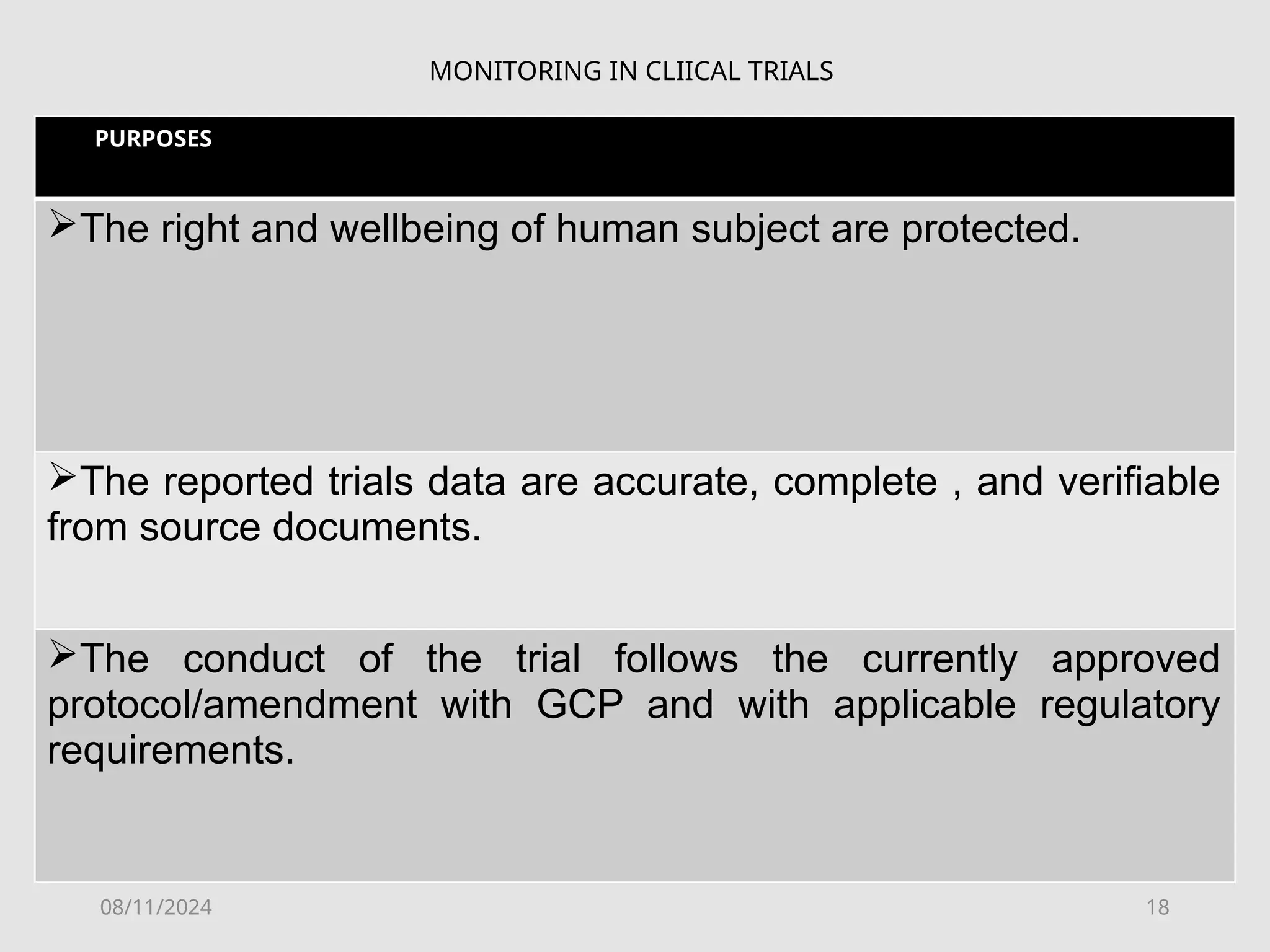 MONITORING IN CLIICAL TRIALS

| PURPOSES |
|---|
| ➢The right and wellbeing of human subject are protected. |
| ➢The reported trials data are accurate, complete , and verifiable from source documents. |
| ➢The conduct of the trial follows the currently approved protocol/amendment with GCP and with applicable regulatory requirements. |

08/11/2024

18